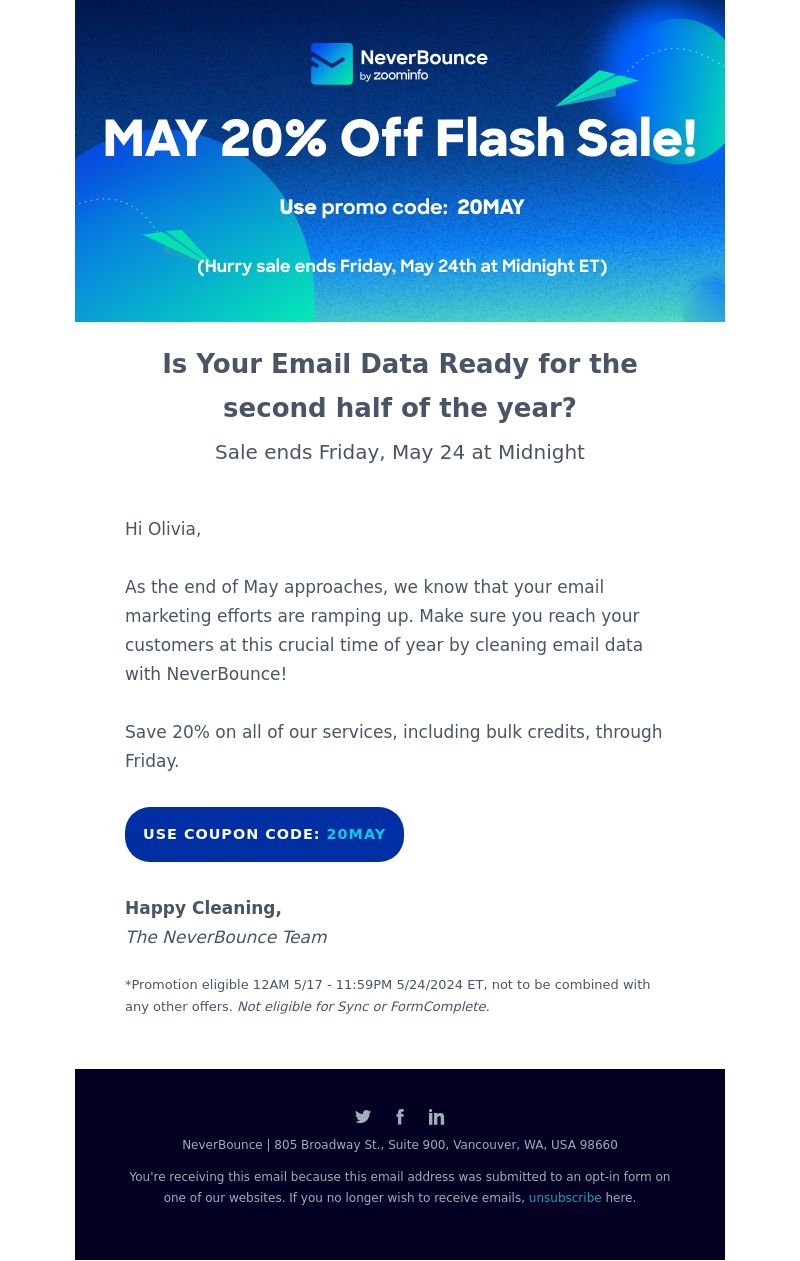 NeverBounce by zoominfo

MAY 20% Off Flash Sale!

Use promo code: 20MAY

(Hurry sale ends Friday, May 24th at Midnight ET)

Is Your Email Data Ready for the second half of the year?

Sale ends Friday, May 24 at Midnight

Hi Olivia,

As the end of May approaches, we know that your email marketing efforts are ramping up. Make sure you reach your customers at this crucial time of year by cleaning email data with NeverBounce!

Save 20% on all of our services, including bulk credits, through Friday.

USE COUPON CODE: 20MAY

Happy Cleaning,
The NeverBounce Team

*Promotion eligible 12AM 5/17 - 11:59PM 5/24/2024 ET, not to be combined with any other offers. Not eligible for Sync or FormComplete.

NeverBounce | 805 Broadway St., Suite 900, Vancouver, WA, USA 98660

You're receiving this email because this email address was submitted to an opt-in form on one of our websites. If you no longer wish to receive emails, unsubscribe here.